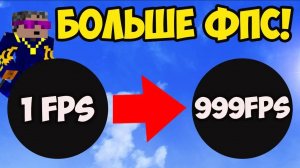 БОЛЬШЕ ФПС!

1 FPS

999FPS